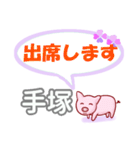 出席します

手塚